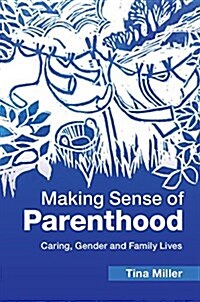 Making Sense of
Parenthood

Caring, Gender and Family Lives

Tina Miller